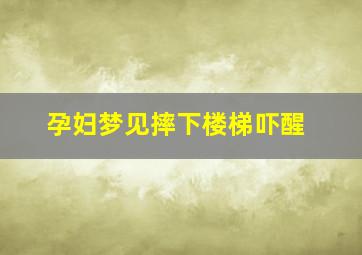 孕妇梦见摔下楼梯吓醒